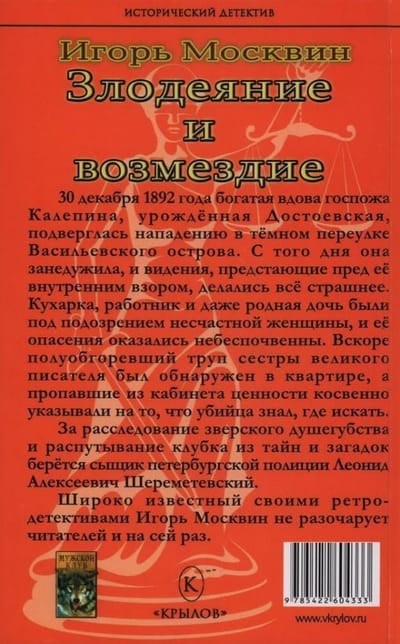 ИСТОРИЧЕСКИЙ ДЕТЕКТИВ

Игорь Москвин

Злодеяние и возмездие

30 декабря 1892 года богатая вдова госпожа Калепина, урождённая Достоевская, подверглась нападению в тёмном переулке Васильевского острова. С того дня она занедужила, и видения, предстающие пред её внутренним взором, делались всё страшнее. Кухарка, работник и даже родная дочь были под подозрением несчастной женщины, и её опасения оказались небеспочвенны. Вскоре полуобгоревший труп сестры великого писателя был обнаружен в квартире, а пропавшие из кабинета ценности косвенно указывали на то, что убийца знал, где искать.

За расследование зверского душегубства и распутывание клубка из тайн и загадок берётся сыщик петербургской полиции Леонид Алексеевич Шереметевский.

Широко известный своими ретро-детективами Игорь Москвин не разочарует читателей и на сей раз.

МУЖСКОЙ КЛУБ

К

«КРЫЛОВ»

9 785422 604333

www.vkrylov.ru